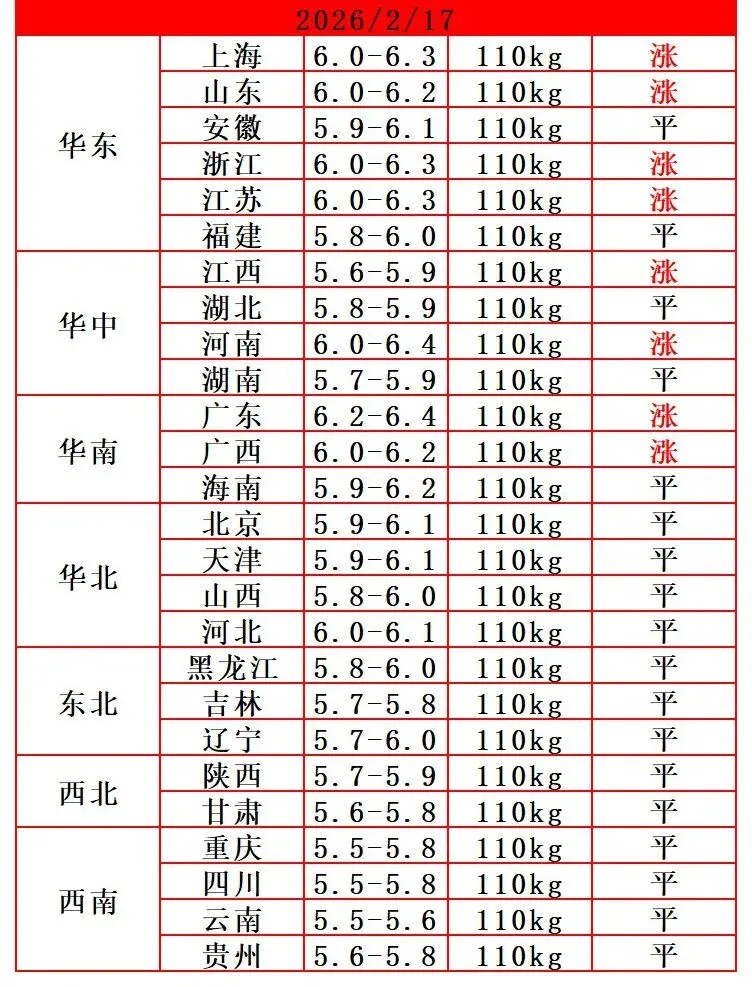 2026/2/17

| | | | | |
|---|---|---|---|---|
| 华东 | 上海 | 6.0-6.3 | 110kg | 涨 |
| | 山东 | 6.0-6.2 | 110kg | 涨 |
| | 安徽 | 5.9-6.1 | 110kg | 平 |
| | 浙江 | 6.0-6.3 | 110kg | 涨 |
| | 江苏 | 6.0-6.3 | 110kg | 涨 |
| | 福建 | 5.8-6.0 | 110kg | 平 |
| 华中 | 江西 | 5.6-5.9 | 110kg | 涨 |
| | 湖北 | 5.8-5.9 | 110kg | 平 |
| | 河南 | 6.0-6.4 | 110kg | 涨 |
| | 湖南 | 5.7-5.9 | 110kg | 平 |
| 华南 | 广东 | 6.2-6.4 | 110kg | 涨 |
| | 广西 | 6.0-6.2 | 110kg | 涨 |
| | 海南 | 5.9-6.2 | 110kg | 平 |
| 华北 | 北京 | 5.9-6.1 | 110kg | 平 |
| | 天津 | 5.9-6.1 | 110kg | 平 |
| | 山西 | 5.8-6.0 | 110kg | 平 |
| | 河北 | 6.0-6.1 | 110kg | 平 |
| 东北 | 黑龙江 | 5.8-6.0 | 110kg | 平 |
| | 吉林 | 5.7-5.8 | 110kg | 平 |
| | 辽宁 | 5.7-6.0 | 110kg | 平 |
| 西北 | 陕西 | 5.7-5.9 | 110kg | 平 |
| | 甘肃 | 5.6-5.8 | 110kg | 平 |
| 西南 | 重庆 | 5.5-5.8 | 110kg | 平 |
| | 四川 | 5.5-5.8 | 110kg | 平 |
| | 云南 | 5.5-5.6 | 110kg | 平 |
| | 贵州 | 5.6-5.8 | 110kg | 平 |